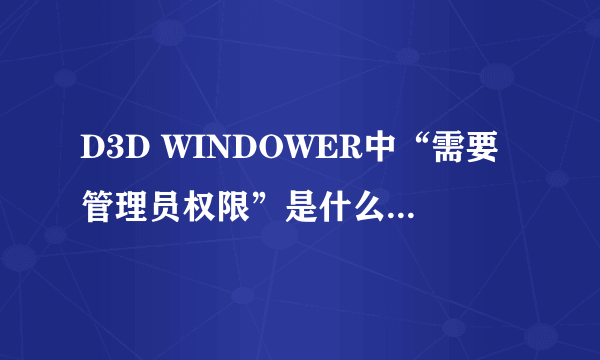 D3D WINDOWER中“需要管理员权限”是什么...